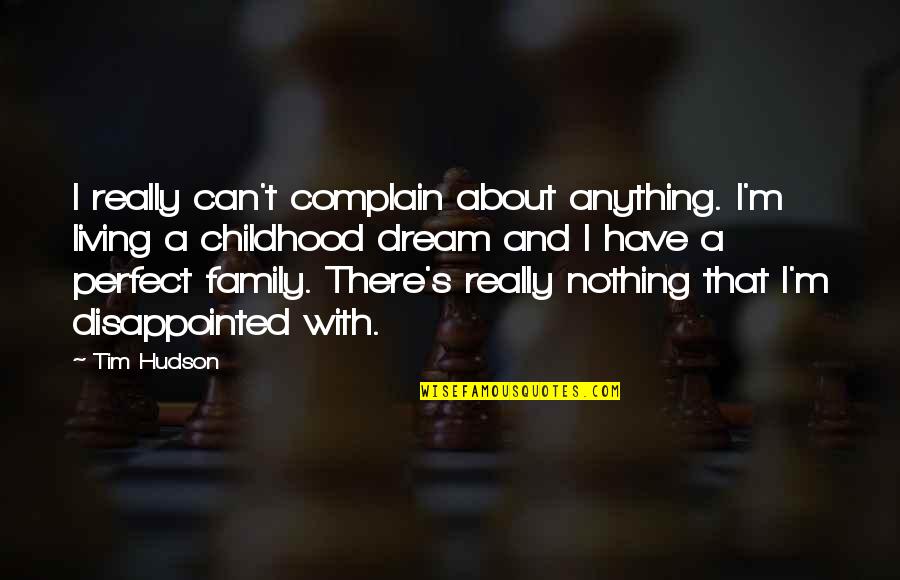 I really can't complain about anything. I'm living a childhood dream and I have a perfect family. There's really nothing that I'm disappointed with.

~ Tim Hudson

WISEFAMOUSQUOTES.COM